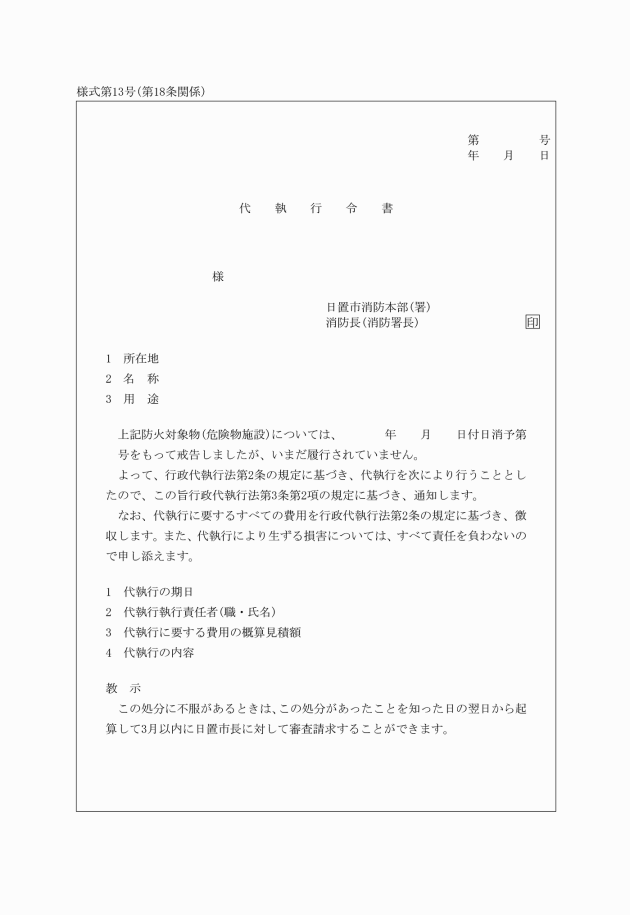 様式第13号(第18条関係)

第　　　号
年　　月　　日

代　執　行　令　書

様

日置市消防本部(署)
消防長(消防署長)　　印

1　所在地
2　名　称
3　用　途

上記防火対象物(危険物施設)については、　　年　　月　　日付日消予第　　号をもって戒告しましたが、いまだ履行されていません。

よって、行政代執行法第2条の規定に基づき、代執行を次により行うこととしたので、この旨行政代執行法第3条第2項の規定に基づき、通知します。

なお、代執行に要するすべての費用を行政代執行法第2条の規定に基づき、徴収します。また、代執行により生ずる損害については、すべて責任を負わないので申し添えます。

1　代執行の期日
2　代執行執行責任者(職・氏名)
3　代執行に要する費用の概算見積額
4　代執行の内容

教　示
この処分に不服があるときは、この処分があったことを知った日の翌日から起算して3月以内に日置市長に対して審査請求することができます。